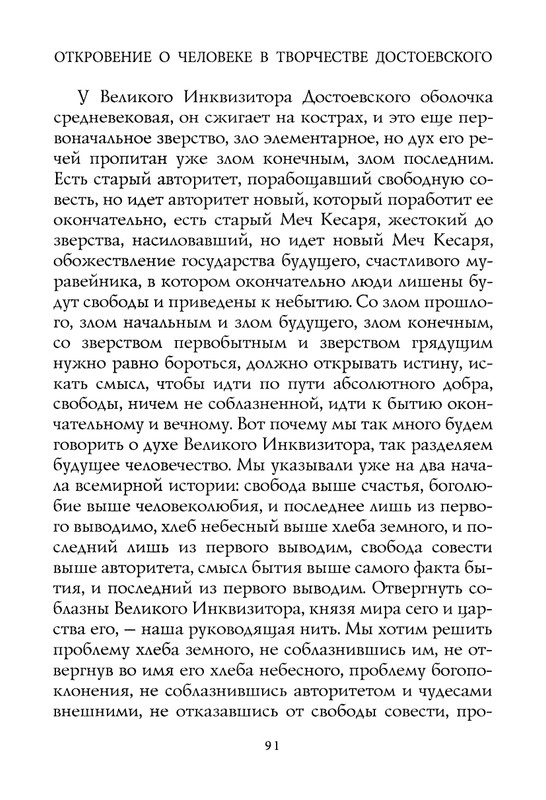 ОТКРОВЕНИЕ О ЧЕЛОВЕКЕ В ТВОРЧЕСТВЕ ДОСТОЕВСКОГО

У Великого Инквизитора Достоевского оболочка средневековая, он сжигает на кострах, и это еще первоначальное зверство, зло элементарное, но дух его речей пропитан уже злом конечным, злом последним. Есть старый авторитет, порабощавший свободную совесть, но идет авторитет новый, который поработит ее окончательно, есть старый Меч Кесаря, жестокий до зверства, насиловавший, но идет новый Меч Кесаря, обожествление государства будущего, счастливого муравейника, в котором окончательно люди лишены будут свободы и приведены к небытию. Со злом прошлого, злом начальным и злом будущего, злом конечным, со зверством первобытным и зверством грядущим нужно равно бороться, должно открывать истину, искать смысл, чтобы идти по пути абсолютного добра, свободы, ничем не соблазненной, идти к бытию окончательному и вечному. Вот почему мы так много будем говорить о духе Великого Инквизитора, так разделяем будущее человечество. Мы указывали уже на два начала всемирной истории: свобода выше счастья, боголюбие выше человеколюбия, и последнее лишь из первого выводимо, хлеб небесный выше хлеба земного, и последний лишь из первого выводим, свобода совести выше авторитета, смысл бытия выше самого факта бытия, и последний из первого выводим. Отвергнуть соблазны Великого Инквизитора, князя мира сего и царства его, — наша руководящая нить. Мы хотим решить проблему хлеба земного, не соблазнившись им, не отвергнув во имя его хлеба небесного, проблему богопоклонения, не соблазнившись авторитетом и чудесами внешними, не отказавшись от свободы совести, про-

91